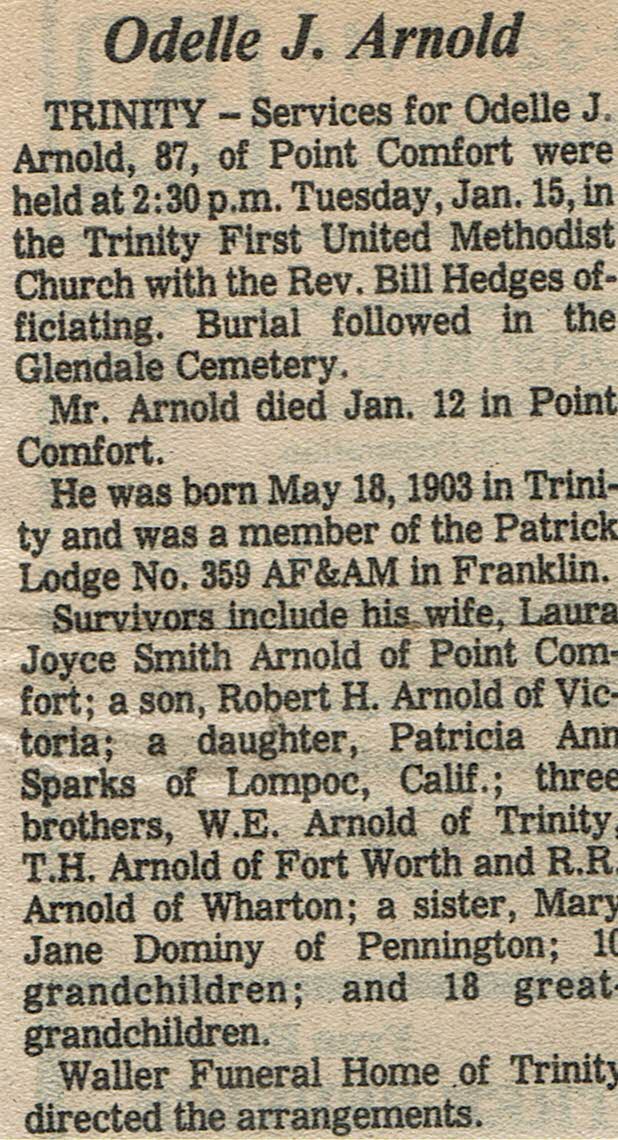 Odelle J. Arnold

TRINITY – Services for Odelle J. Arnold, 87, of Point Comfort were held at 2:30 p.m. Tuesday, Jan. 15, in the Trinity First United Methodist Church with the Rev. Bill Hedges officiating. Burial followed in the Glendale Cemetery.

Mr. Arnold died Jan. 12 in Point Comfort.

He was born May 18, 1903 in Trinity and was a member of the Patrick Lodge No. 359 AF&AM in Franklin.

Survivors include his wife, Laura Joyce Smith Arnold of Point Comfort; a son, Robert H. Arnold of Victoria; a daughter, Patricia Ann Sparks of Lompoc, Calif.; three brothers, W.E. Arnold of Trinity, T.H. Arnold of Fort Worth and R.R. Arnold of Wharton; a sister, Mary Jane Dominy of Pennington; 10 grandchildren; and 18 great-grandchildren.

Waller Funeral Home of Trinity directed the arrangements.